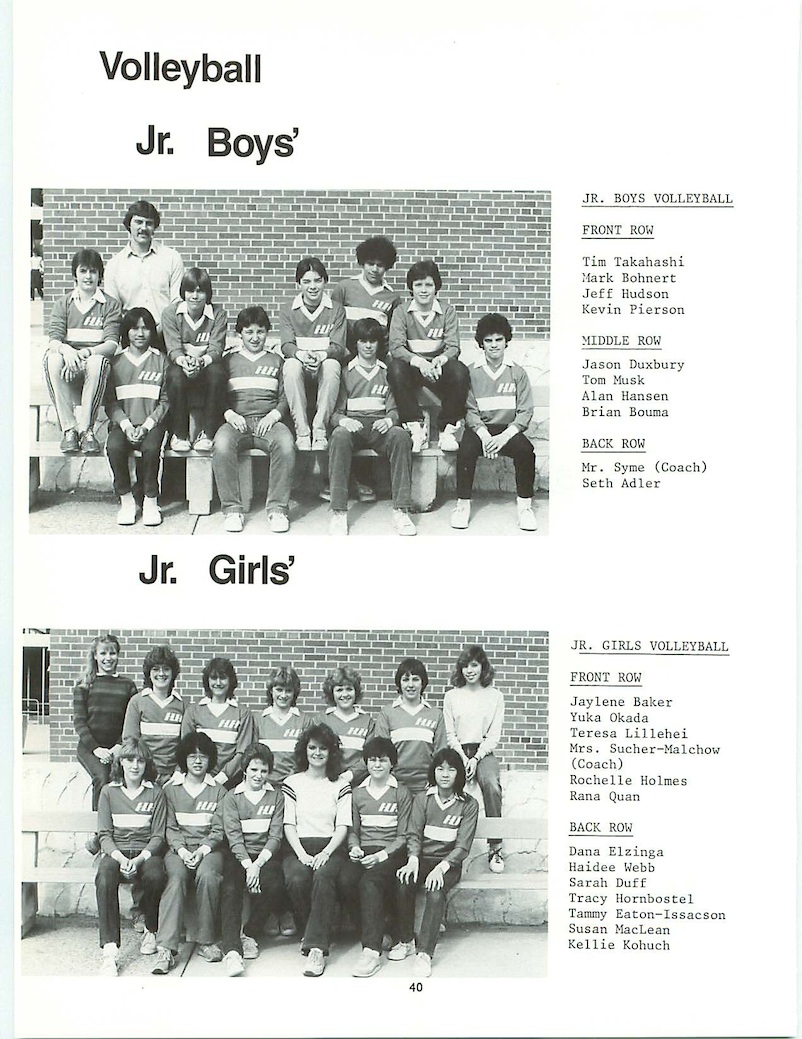 Volleyball

Jr. Boys'

JR. BOYS VOLLEYBALL

FRONT ROW

Tim Takahashi
Mark Bohnert
Jeff Hudson
Kevin Pierson

MIDDLE ROW

Jason Duxbury
Tom Musk
Alan Hansen
Brian Bouma

BACK ROW

Mr. Syme (Coach)
Seth Adler

Jr. Girls'

JR. GIRLS VOLLEYBALL

FRONT ROW

Jaylene Baker
Yuka Okada
Teresa Lillehei
Mrs. Sucher-Malchow (Coach)
Rochelle Holmes
Rana Quan

BACK ROW

Dana Elzinga
Haidee Webb
Sarah Duff
Tracy Hornbostel
Tammy Eaton-Issacson
Susan MacLean
Kellie Kohuch

40